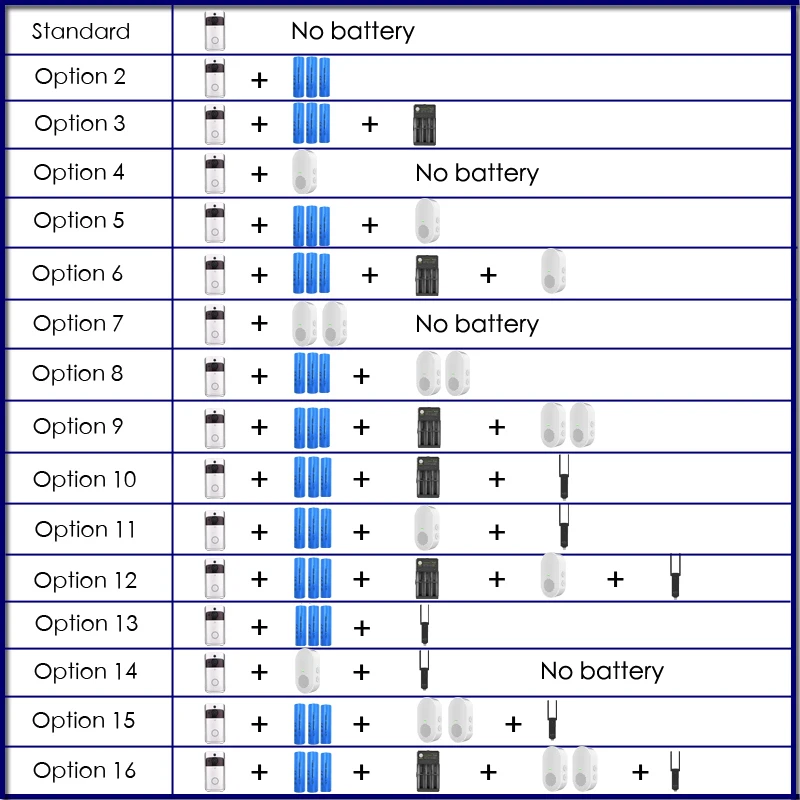 | Standard | No battery |
|---|---|
| Option 2 | + |
| Option 3 | + + |
| Option 4 | + No battery |
| Option 5 | + + |
| Option 6 | + + + |
| Option 7 | + No battery |
| Option 8 | + + |
| Option 9 | + + + |
| Option 10 | + + + |
| Option 11 | + + + |
| Option 12 | + + + + |
| Option 13 | + + |
| Option 14 | + + No battery |
| Option 15 | + + + |
| Option 16 | + + + + |